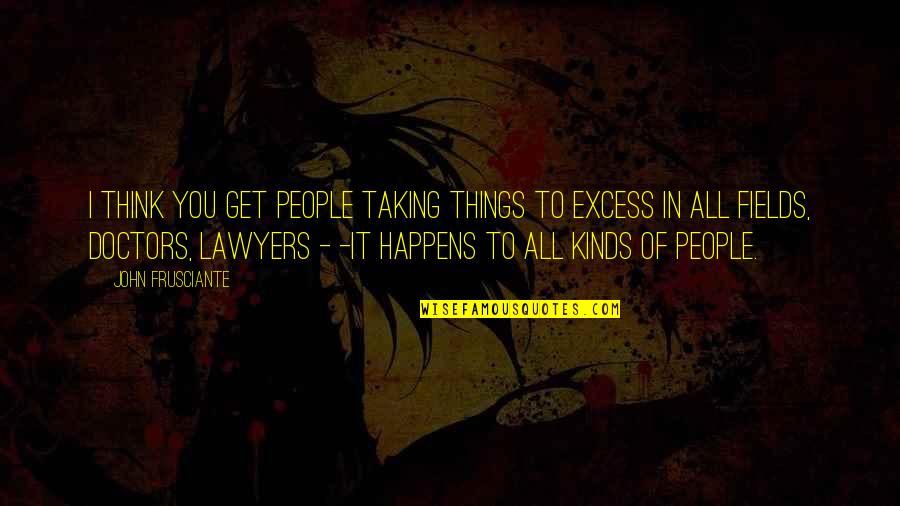 I THINK YOU GET PEOPLE TAKING THINGS TO EXCESS IN ALL FIELDS, DOCTORS, LAWYERS - -IT HAPPENS TO ALL KINDS OF PEOPLE.

JOHN FRUSCIANTE

WISEFAMOUSQUOTES.COM